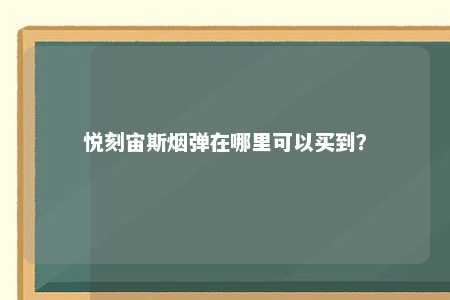 悦刻宙斯烟弹在哪里可以买到?